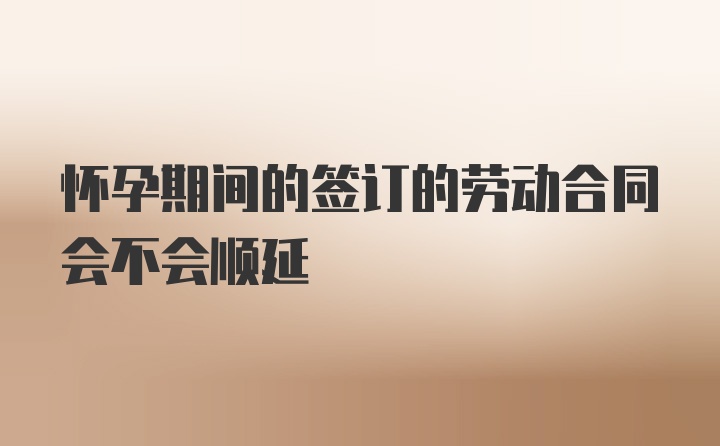 怀孕期间的签订的劳动合同会不会顺延